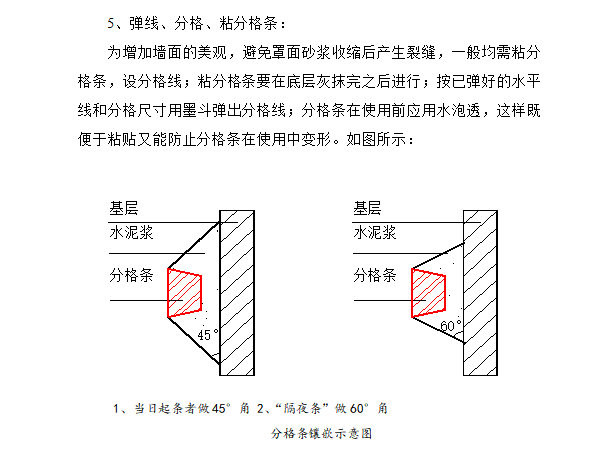 5、弹线、分格、粘分格条：

为增加墙面的美观，避免罩面砂浆收缩后产生裂缝，一般均需粘分格条，设分格线；粘分格条要在底层灰抹完之后进行；按已弹好的水平线和分格尺寸用墨斗弹出分格线；分格条在使用前应用水泡透，这样既便于粘贴又能防止分格条在使用中变形。如图所示：

基层
水泥浆
分格条
45°

基层
水泥浆
分格条
60°

1、当日起条者做45° 角 2、“隔夜条”做60° 角

分格条镶嵌示意图